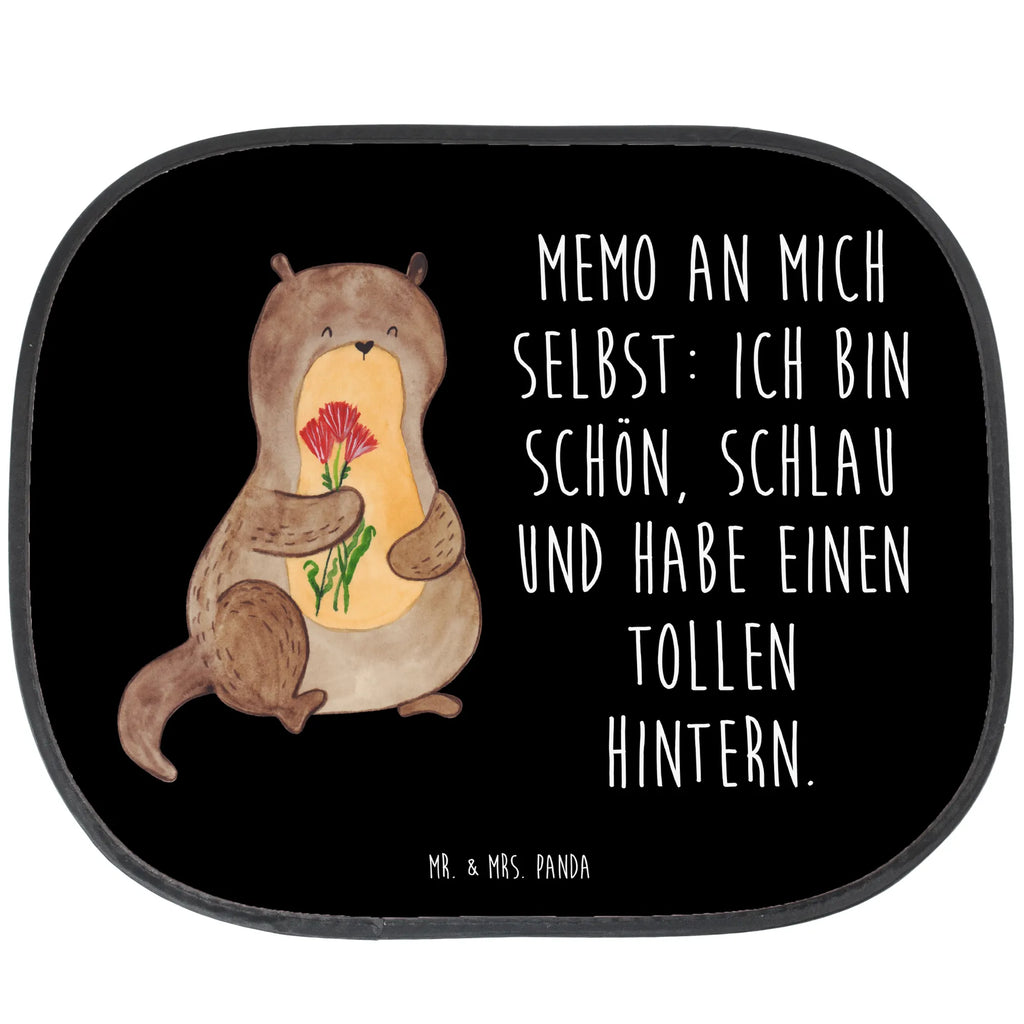 MEMO AN MICH SELBST: ICH BIN SCHÖN, SCHLAU UND HABE EINEN TOLLEN HINTERN.

MR. & MRS. PANDA